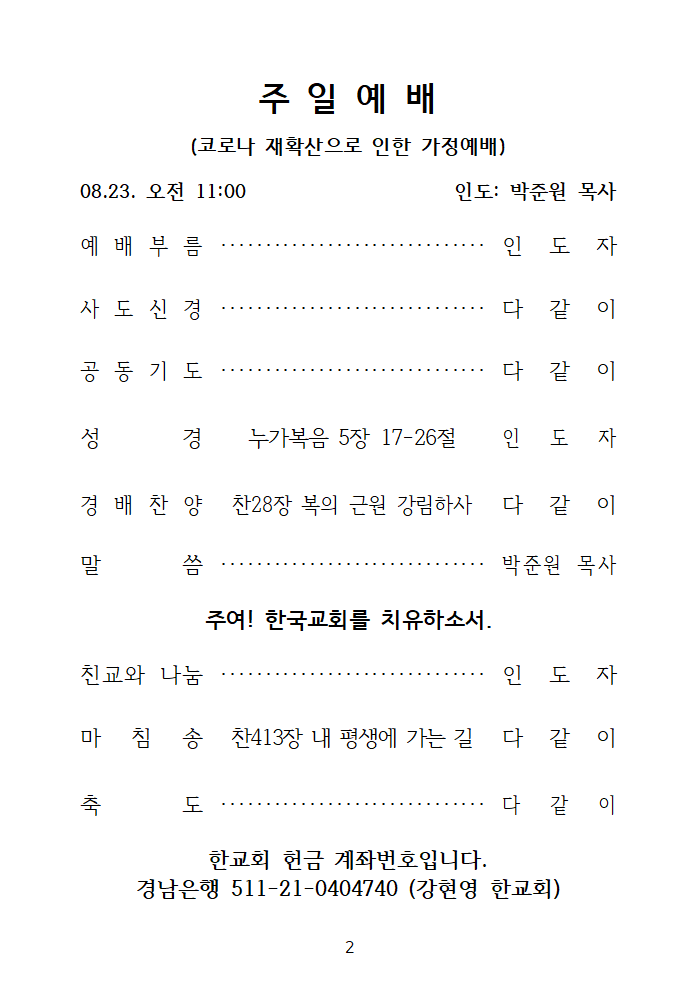 주 일 예 배

(코로나 재확산으로 인한 가정예배)

08.23. 오전 11:00 인도: 박준원 목사

예 배 부 름 ······························ 인 도 자

사 도 신 경 ······························ 다 같 이

공 동 기 도 ······························ 다 같 이

성 경 누가복음 5장 17-26절 인 도 자

경 배 찬 양 찬28장 복의 근원 강림하사 다 같 이

말 씀 ······························ 박준원 목사

주여! 한국교회를 치유하소서.

친교와 나눔 ······························ 인 도 자

마 침 송 찬413장 내 평생에 가는 길 다 같 이

축 도 ······························ 다 같 이

한교회 헌금 계좌번호입니다.
경남은행 511-21-0404740 (강현영 한교회)

2